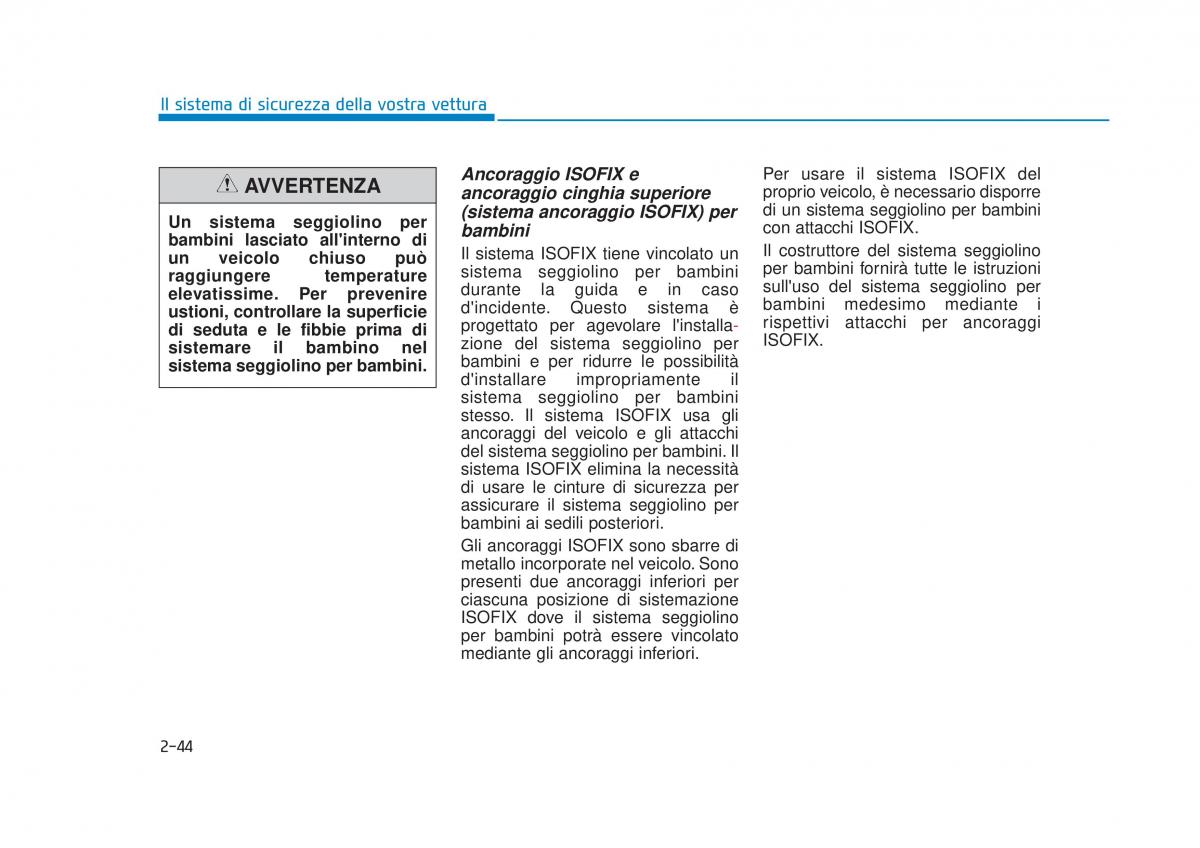 Il sistema di sicurezza della vostra vettura

AVVERTENZA

Un sistema seggiolino per bambini lasciato all'interno di un veicolo chiuso può raggiungere temperature elevatissime. Per prevenire ustioni, controllare la superficie di seduta e le fibbie prima di sistemare il bambino nel sistema seggiolino per bambini.

Ancoraggio ISOFIX e ancoraggio cinghia superiore (sistema ancoraggio ISOFIX) per bambini

Il sistema ISOFIX tiene vincolato un sistema seggiolino per bambini durante la guida e in caso d'incidente. Questo sistema è progettato per agevolare l'installazione del sistema seggiolino per bambini e per ridurre le possibilità d'installare impropriamente il sistema seggiolino per bambini stesso. Il sistema ISOFIX usa gli ancoraggi del veicolo e gli attacchi del sistema seggiolino per bambini. Il sistema ISOFIX elimina la necessità di usare le cinture di sicurezza per assicurare il sistema seggiolino per bambini ai sedili posteriori.

Gli ancoraggi ISOFIX sono sbarre di metallo incorporate nel veicolo. Sono presenti due ancoraggi inferiori per ciascuna posizione di sistemazione ISOFIX dove il sistema seggiolino per bambini potrà essere vincolato mediante gli ancoraggi inferiori.

Per usare il sistema ISOFIX del proprio veicolo, è necessario disporre di un sistema seggiolino per bambini con attacchi ISOFIX.

Il costruttore del sistema seggiolino per bambini fornirà tutte le istruzioni sull'uso del sistema seggiolino per bambini medesimo mediante i rispettivi attacchi per ancoraggi ISOFIX.

2-44